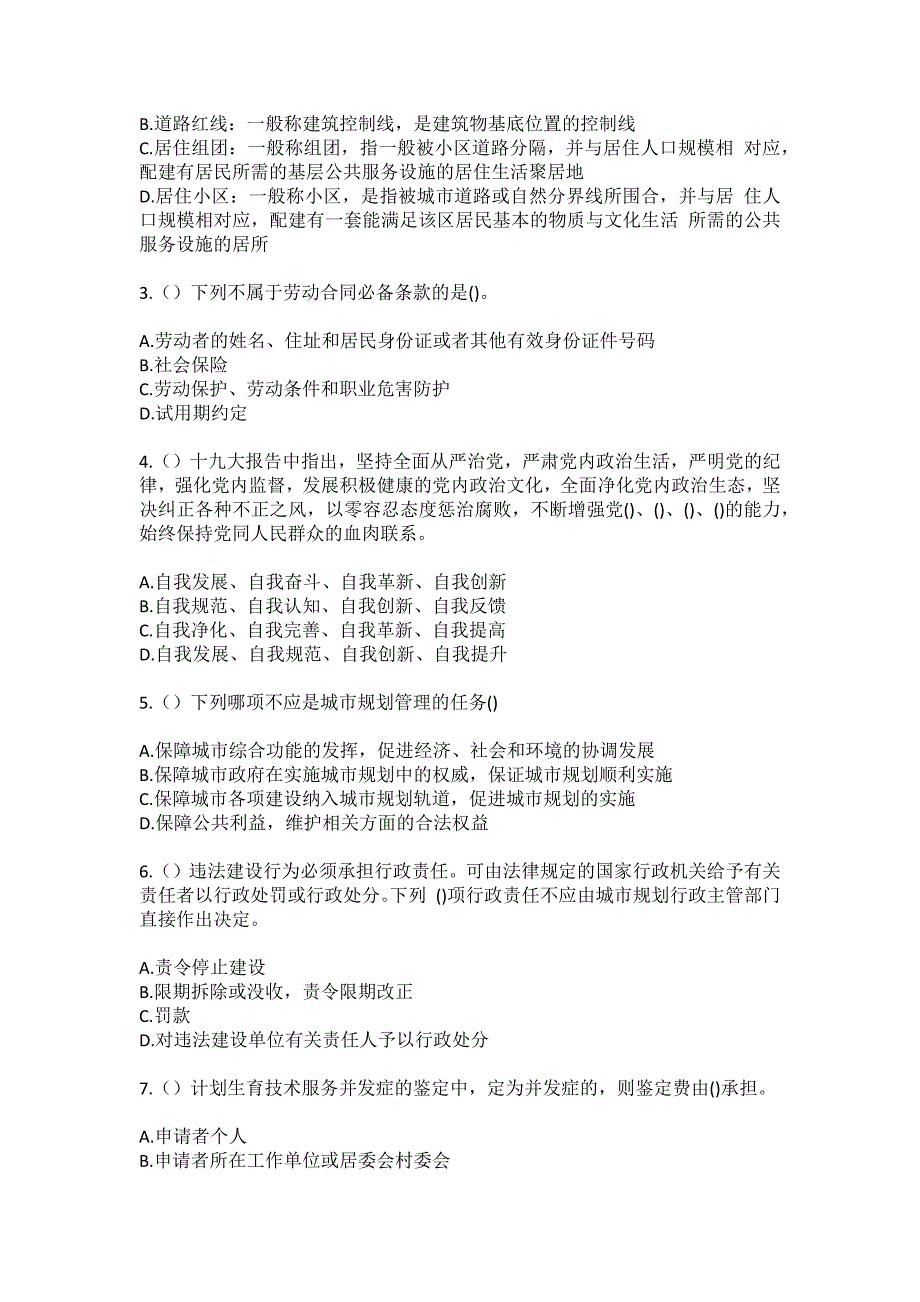 B.道路红线：一般称建筑控制线，是建筑物基底位置的控制线
C.居住组团：一般称组团，指一般被小区道路分隔，并与居住人口规模相 对应，配建有居民所需的基层公共服务设施的居住生活聚居地
D.居住小区：一般称小区，是指被城市道路或自然分界线所围合，并与居 住人口规模相对应，配建有一套能满足该区居民基本的物质与文化生活 所需的公共服务设施的居所

3.（）下列不属于劳动合同必备条款的是()。

A.劳动者的姓名、住址和居民身份证或者其他有效身份证件号码
B.社会保险
C.劳动保护、劳动条件和职业危害防护
D.试用期约定

4.（）十九大报告中指出，坚持全面从严治党，严肃党内政治生活，严明党的纪律，强化党内监督，发展积极健康的党内政治文化，全面净化党内政治生态，坚决纠正各种不正之风，以零容忍态度惩治腐败，不断增强党()、()、()、()的能力，始终保持党同人民群众的血肉联系。

A.自我发展、自我奋斗、自我革新、自我创新
B.自我规范、自我认知、自我创新、自我反馈
C.自我净化、自我完善、自我革新、自我提高
D.自我发展、自我规范、自我创新、自我提升

5.（）下列哪项不应是城市规划管理的任务()

A.保障城市综合功能的发挥，促进经济、社会和环境的协调发展
B.保障城市政府在实施城市规划中的权威，保证城市规划顺利实施
C.保障城市各项建设纳入城市规划轨道，促进城市规划的实施
D.保障公共利益，维护相关方面的合法权益

6.（）违法建设行为必须承担行政责任。可由法律规定的国家行政机关给予有关责任者以行政处罚或行政处分。下列 ()项行政责任不应由城市规划行政主管部门直接作出决定。

A.责令停止建设
B.限期拆除或没收，责令限期改正
C.罚款
D.对违法建设单位有关责任人予以行政处分

7.（）计划生育技术服务并发症的鉴定中，定为并发症的，则鉴定费由()承担。

A.申请者个人
B.申请者所在工作单位或居委会村委会